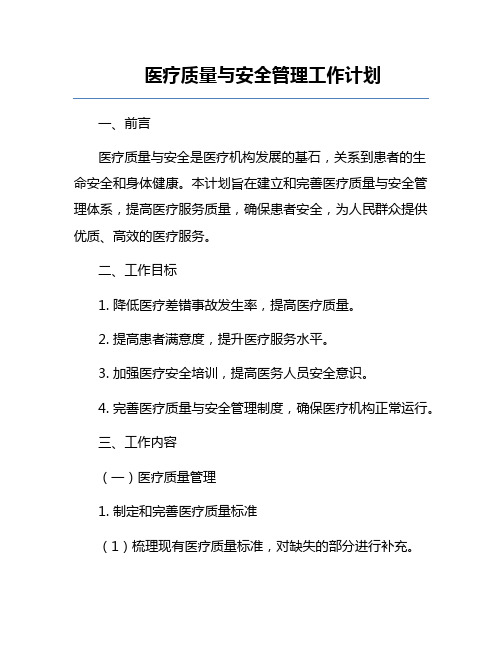 医疗质量与安全管理工作计划

一、前言

医疗质量与安全是医疗机构发展的基石，关系到患者的生命安全和身体健康。本计划旨在建立和完善医疗质量与安全管理体系，提高医疗服务质量，确保患者安全，为人民群众提供优质、高效的医疗服务。

二、工作目标

1. 降低医疗差错事故发生率，提高医疗质量。

2. 提高患者满意度，提升医疗服务水平。

3. 加强医疗安全培训，提高医务人员安全意识。

4. 完善医疗质量与安全管理制度，确保医疗机构正常运行。

三、工作内容

（一）医疗质量管理

1. 制定和完善医疗质量标准

（1）梳理现有医疗质量标准，对缺失的部分进行补充。